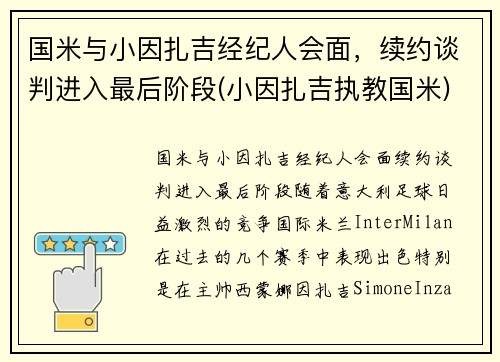 国米与小因扎吉经纪人会面，续约谈判进入最后阶段(小因扎吉执教国米)

国米与小因扎吉经纪人会面续约谈判进入最后阶段随着意大利足球日益激烈的竞争国际米兰InterMilan在过去的几个赛季中表现出色特别是在主帅西蒙娜因扎吉SimoneInza